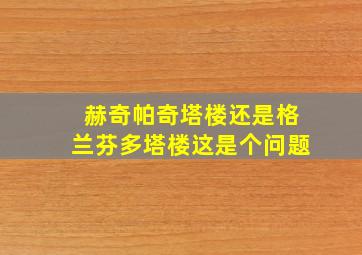 赫奇帕奇塔楼还是格兰芬多塔楼这是个问题